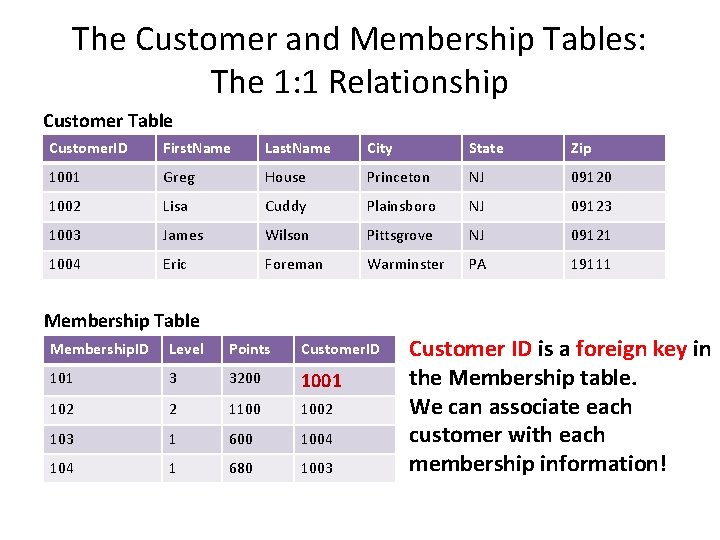 The Customer and Membership Tables: The 1:1 Relationship

Customer Table

| CustomerID | FirstName | LastName | City | State | Zip |
|---|---|---|---|---|---|
| 1001 | Greg | House | Princeton | NJ | 09120 |
| 1002 | Lisa | Cuddy | Plainsboro | NJ | 09123 |
| 1003 | James | Wilson | Pittsgrove | NJ | 09121 |
| 1004 | Eric | Foreman | Warminster | PA | 19111 |

Membership Table

| MembershipID | Level | Points | CustomerID |
|---|---|---|---|
| 101 | 3 | 3200 | 1001 |
| 102 | 2 | 1100 | 1002 |
| 103 | 1 | 600 | 1004 |
| 104 | 1 | 680 | 1003 |

Customer ID is a foreign key in the Membership table.
We can associate each customer with each membership information!